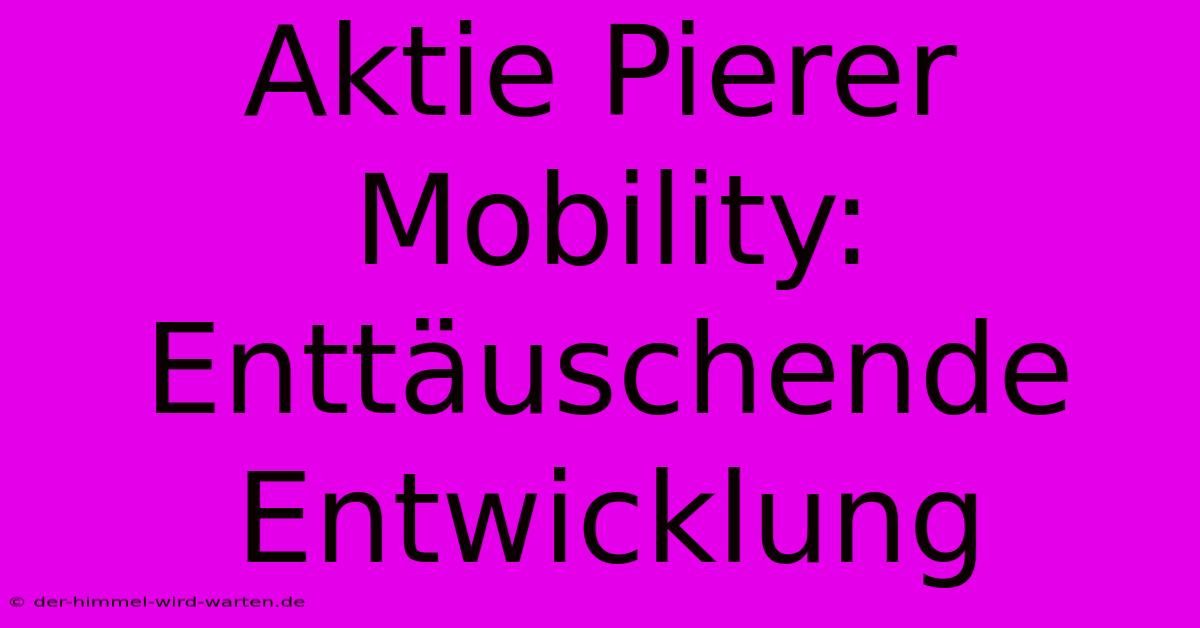 Aktie Pierer Mobility: Enttäuschende Entwicklung

© der-himmel-wird-warten.de